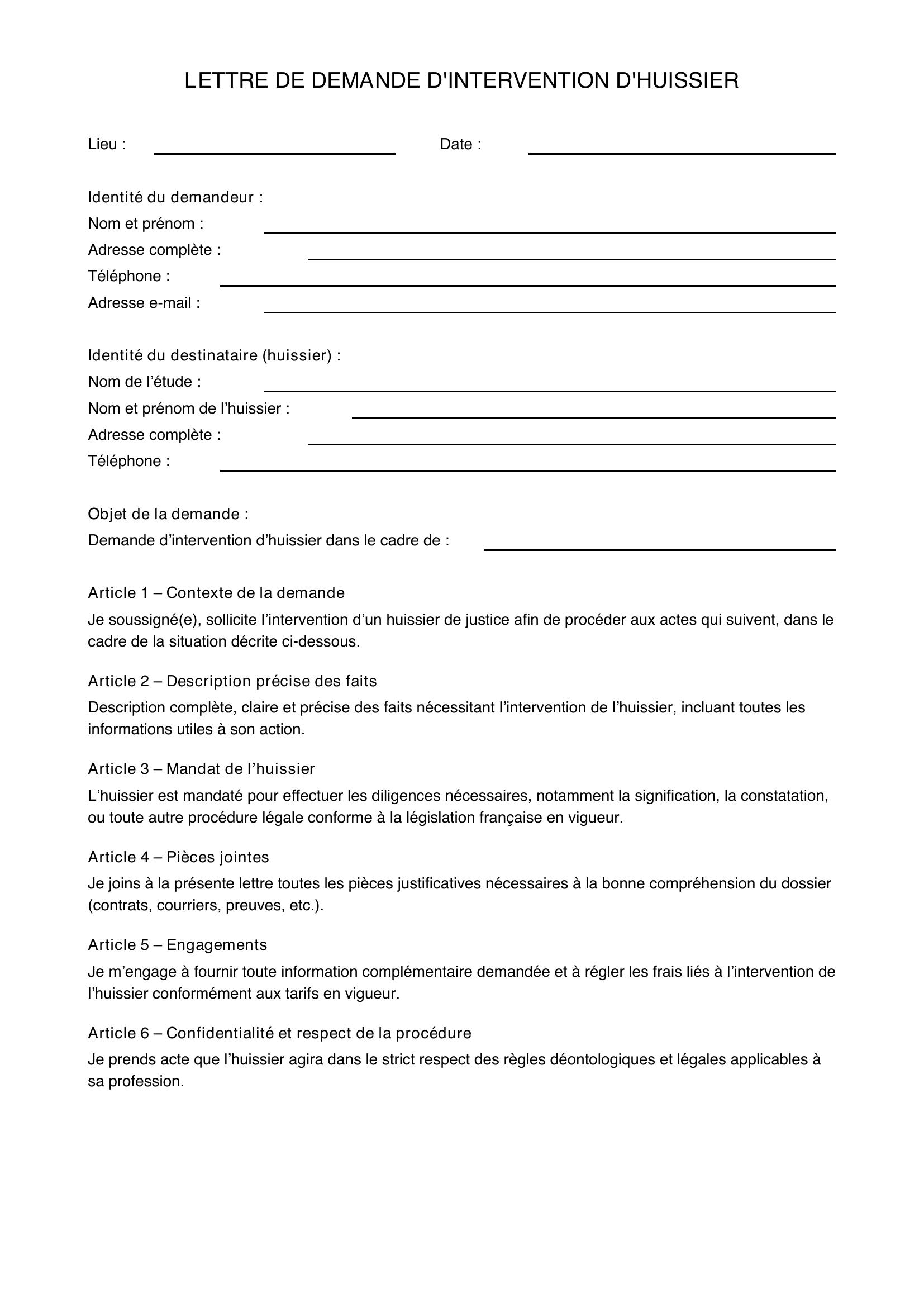 LETTRE DE DEMANDE D'INTERVENTION D'HUISSIER

Lieu : ____ Date : ____

Identité du demandeur :
Nom et prénom : ____
Adresse complète : ____
Téléphone : ____
Adresse e-mail : ____

Identité du destinataire (huissier) :
Nom de l'étude : ____
Nom et prénom de l'huissier : ____
Adresse complète : ____
Téléphone : ____

Objet de la demande :
Demande d'intervention d'huissier dans le cadre de : ____

Article 1 – Contexte de la demande

Je soussigné(e), sollicite l'intervention d'un huissier de justice afin de procéder aux actes qui suivent, dans le cadre de la situation décrite ci-dessous.

Article 2 – Description précise des faits

Description complète, claire et précise des faits nécessitant l'intervention de l'huissier, incluant toutes les informations utiles à son action.

Article 3 – Mandat de l'huissier

L'huissier est mandaté pour effectuer les diligences nécessaires, notamment la signification, la constatation, ou toute autre procédure légale conforme à la législation française en vigueur.

Article 4 – Pièces jointes

Je joins à la présente lettre toutes les pièces justificatives nécessaires à la bonne compréhension du dossier (contrats, courriers, preuves, etc.).

Article 5 – Engagements

Je m'engage à fournir toute information complémentaire demandée et à régler les frais liés à l'intervention de l'huissier conformément aux tarifs en vigueur.

Article 6 – Confidentialité et respect de la procédure

Je prends acte que l'huissier agira dans le strict respect des règles déontologiques et légales applicables à sa profession.